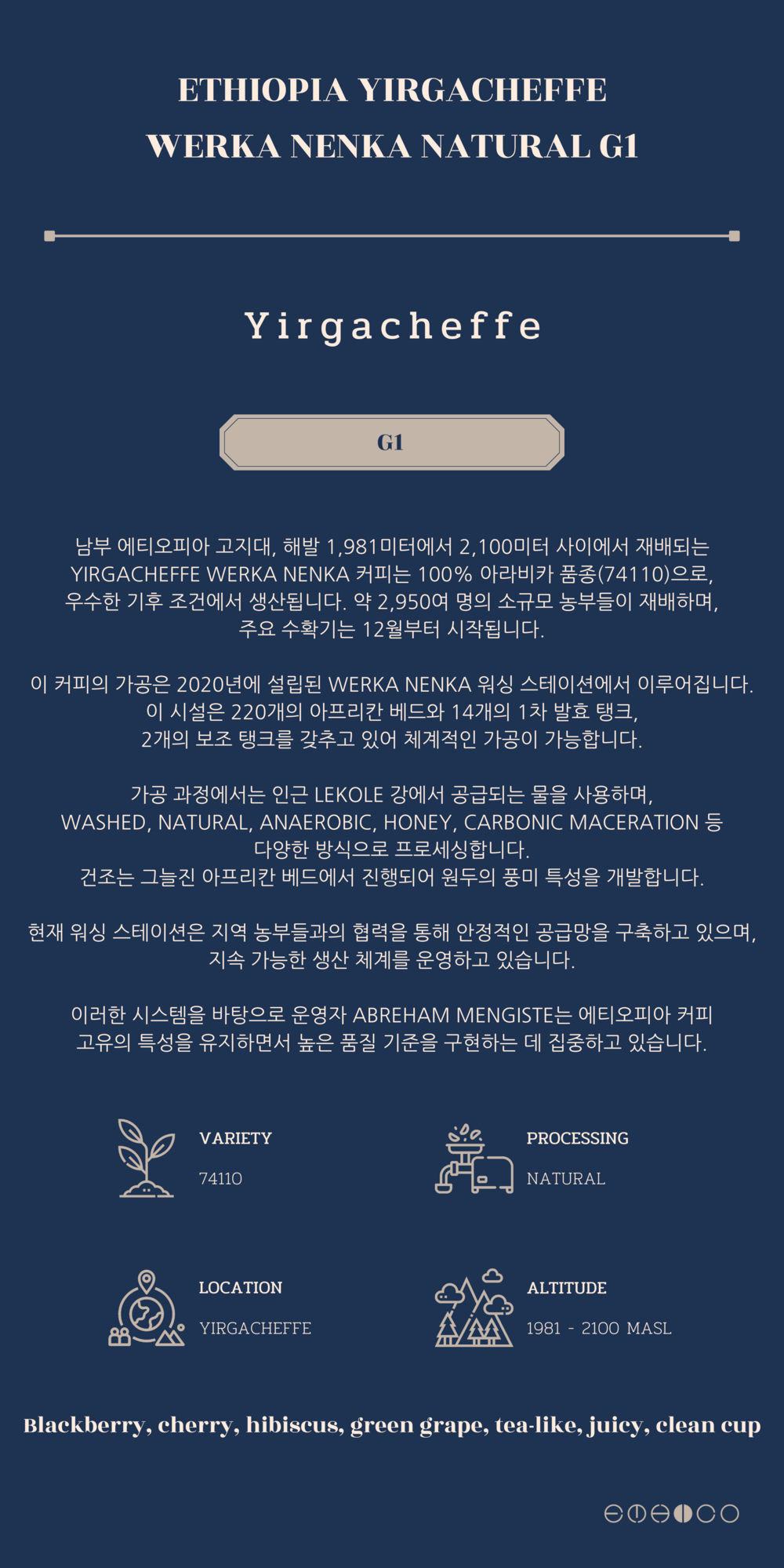 ETHIOPIA YIRGACHEFFE
WERKA NENKA NATURAL G1

Yirgacheffe

G1

남부 에티오피아 고지대, 해발 1,981미터에서 2,100미터 사이에서 재배되는 YIRGACHEFFE WERKA NENKA 커피는 100% 아라비카 품종(74110)으로, 우수한 기후 조건에서 생산됩니다. 약 2,950여 명의 소규모 농부들이 재배하며, 주요 수확기는 12월부터 시작됩니다.

이 커피의 가공은 2020년에 설립된 WERKA NENKA 워싱 스테이션에서 이루어집니다. 이 시설은 220개의 아프리칸 베드와 14개의 1차 발효 탱크, 2개의 보조 탱크를 갖추고 있어 체계적인 가공이 가능합니다.

가공 과정에서는 인근 LEKOLE 강에서 공급되는 물을 사용하며, WASHED, NATURAL, ANAEROBIC, HONEY, CARBONIC MACERATION 등 다양한 방식으로 프로세싱합니다.
건조는 그늘진 아프리칸 베드에서 진행되어 원두의 풍미 특성을 개발합니다.

현재 워싱 스테이션은 지역 농부들과의 협력을 통해 안정적인 공급망을 구축하고 있으며, 지속 가능한 생산 체계를 운영하고 있습니다.

이러한 시스템을 바탕으로 운영자 ABREHAM MENGISTE는 에티오피아 커피 고유의 특성을 유지하면서 높은 품질 기준을 구현하는 데 집중하고 있습니다.

VARIETY
74110

PROCESSING
NATURAL

LOCATION
YIRGACHEFFE

ALTITUDE
1981 - 2100 MASL

Blackberry, cherry, hibiscus, green grape, tea-like, juicy, clean cup